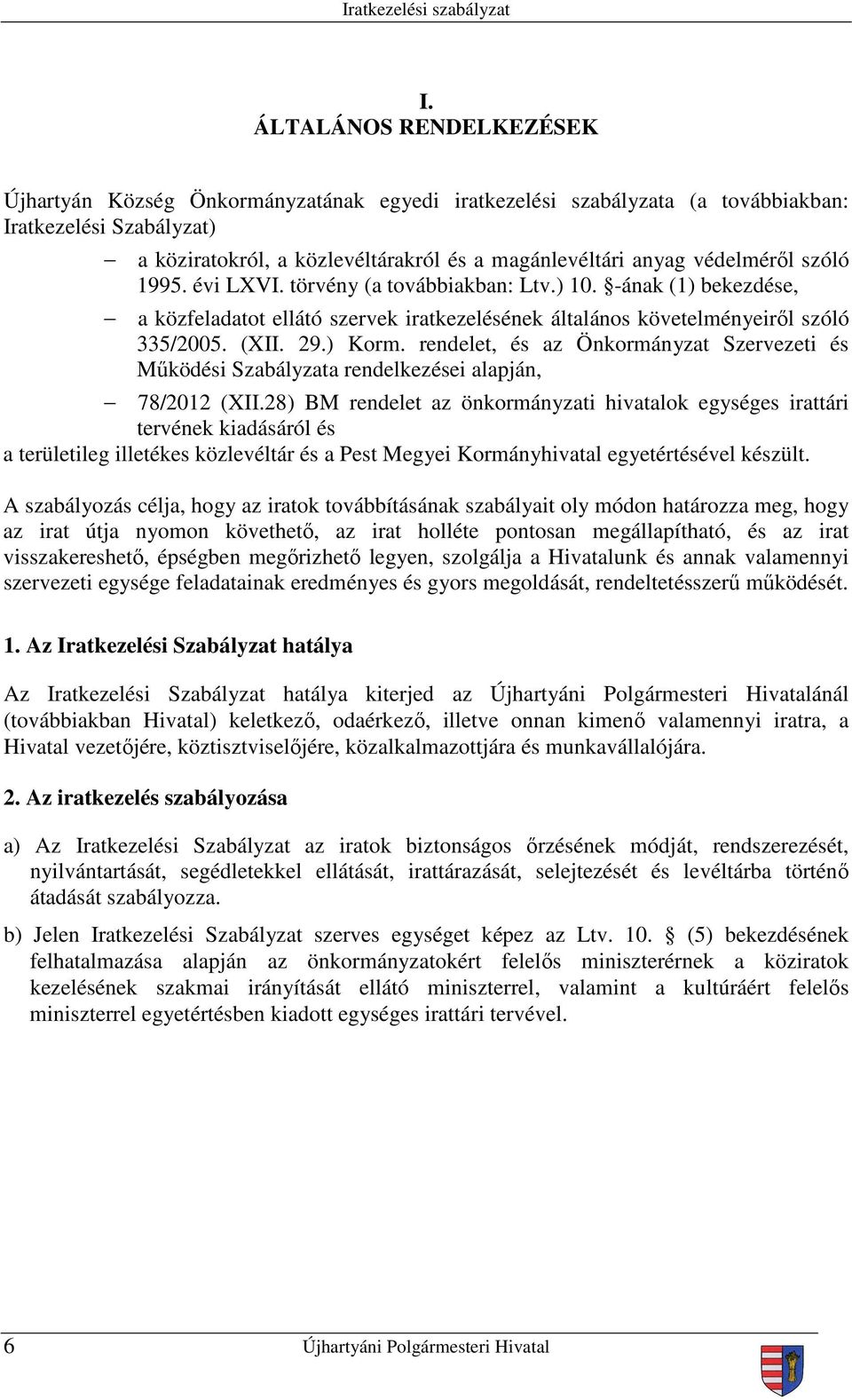 Iratkezelési szabályzat

I.
ÁLTALÁNOS RENDELKEZÉSEK

Újhartyán Község Önkormányzatának egyedi iratkezelési szabályzata (a továbbiakban: Iratkezelési Szabályzat)

– a köziratokról, a közlevéltárakról és a magánlevéltári anyag védelméről szóló 1995. évi LXVI. törvény (a továbbiakban: Ltv.) 10. §-ának (1) bekezdése,
– a közfeladatot ellátó szervek iratkezelésének általános követelményeiről szóló 335/2005. (XII. 29.) Korm. rendelet, és az Önkormányzat Szervezeti és Működési Szabályzata rendelkezései alapján,
– 78/2012 (XII.28) BM rendelet az önkormányzati hivatalok egységes irattári tervének kiadásáról és

a területileg illetékes közlevéltár és a Pest Megyei Kormányhivatal egyetértésével készült.

A szabályozás célja, hogy az iratok továbbításának szabályait oly módon határozza meg, hogy az irat útja nyomon követhető, az irat holléte pontosan megállapítható, és az irat visszakereshető, épségben megőrizhető legyen, szolgálja a Hivatalunk és annak valamennyi szervezeti egysége feladatainak eredményes és gyors megoldását, rendeltetésszerű működését.

1. Az Iratkezelési Szabályzat hatálya

Az Iratkezelési Szabályzat hatálya kiterjed az Újhartyáni Polgármesteri Hivatalánál (továbbiakban Hivatal) keletkező, odaérkező, illetve onnan kimenő valamennyi iratra, a Hivatal vezetőjére, köztisztviselőjére, közalkalmazottjára és munkavállalójára.

2. Az iratkezelés szabályozása

a) Az Iratkezelési Szabályzat az iratok biztonságos őrzésének módját, rendszerezését, nyilvántartását, segédletekkel ellátását, irattárazását, selejtezését és levéltárba történő átadását szabályozza.

b) Jelen Iratkezelési Szabályzat szerves egységet képez az Ltv. 10. § (5) bekezdésének felhatalmazása alapján az önkormányzatokért felelős miniszternek a köziratok kezelésének szakmai irányítását ellátó miniszterrel, valamint a kultúráért felelős miniszterrel egyetértésben kiadott egységes irattári tervével.

6 Újhartyáni Polgármesteri Hivatal